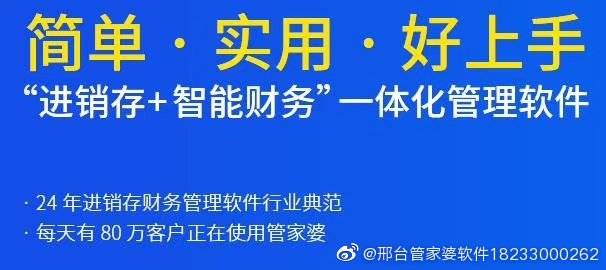 简单 · 实用 · 好上手

“进销存+智能财务”一体化管理软件

· 24 年进销存财务管理软件行业典范

· 每天有 80 万客户正在使用管家婆

@邢台管家婆软件18233000262